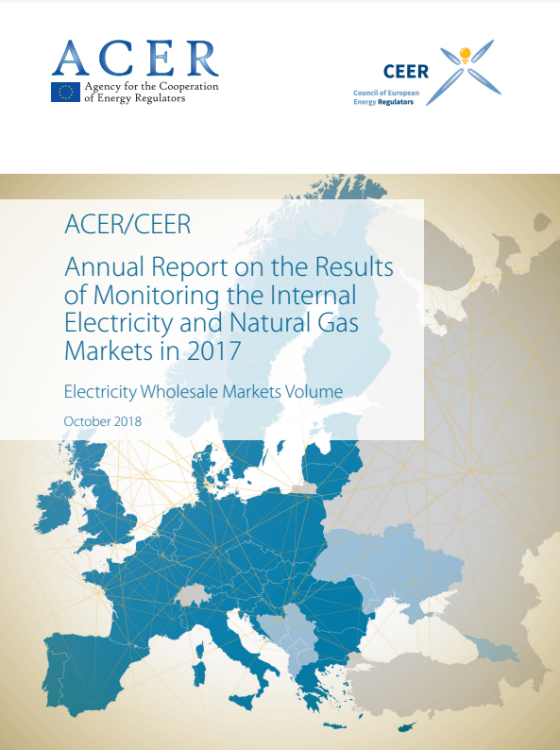 ACER
Agency for the Cooperation of Energy Regulators

CEER
Council of European Energy Regulators

ACER/CEER

Annual Report on the Results of Monitoring the Internal Electricity and Natural Gas Markets in 2017

Electricity Wholesale Markets Volume

October 2018